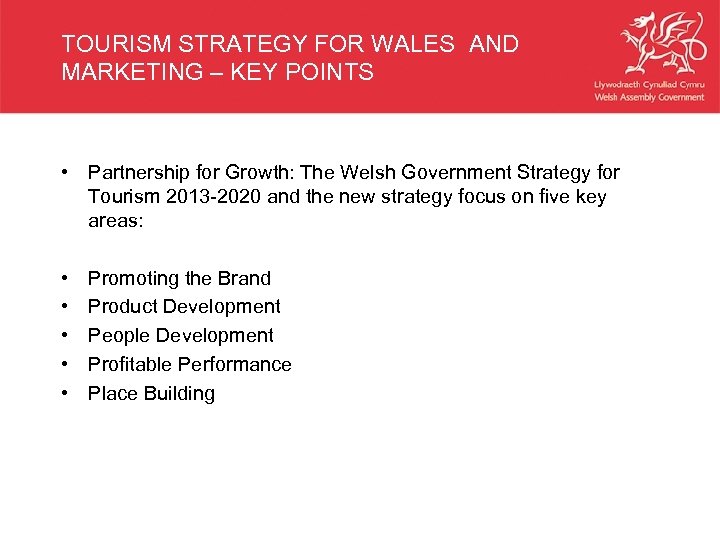 TOURISM STRATEGY FOR WALES AND MARKETING – KEY POINTS

Llywodraeth Cynulliad Cymru
Welsh Assembly Government

• Partnership for Growth: The Welsh Government Strategy for Tourism 2013-2020 and the new strategy focus on five key areas:

• Promoting the Brand
• Product Development
• People Development
• Profitable Performance
• Place Building